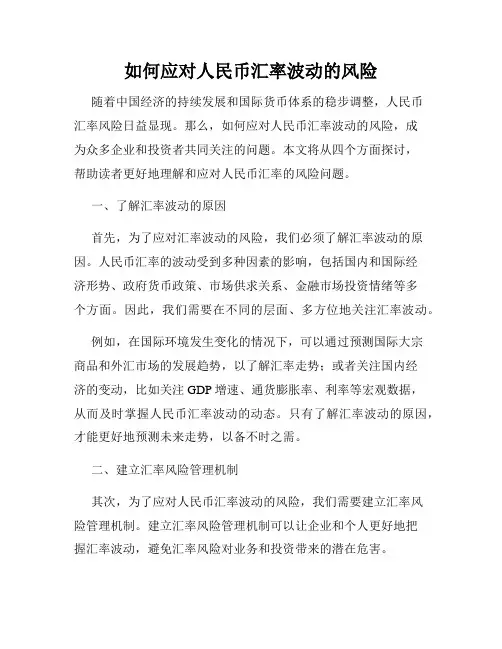 如何应对人民币汇率波动的风险

随着中国经济的持续发展和国际货币体系的稳步调整，人民币汇率风险日益显现。那么，如何应对人民币汇率波动的风险，成为众多企业和投资者共同关注的问题。本文将从四个方面探讨，帮助读者更好地理解和应对人民币汇率的风险问题。

一、了解汇率波动的原因

首先，为了应对汇率波动的风险，我们必须了解汇率波动的原因。人民币汇率的波动受到多种因素的影响，包括国内和国际经济形势、政府货币政策、市场供求关系、金融市场投资情绪等多个方面。因此，我们需要在不同的层面、多方位地关注汇率波动。

例如，在国际环境发生变化的情况下，可以通过预测国际大宗商品和外汇市场的发展趋势，以了解汇率走势；或者关注国内经济的变动，比如关注 GDP 增速、通货膨胀率、利率等宏观数据，从而及时掌握人民币汇率波动的动态。只有了解汇率波动的原因，才能更好地预测未来走势，以备不时之需。

二、建立汇率风险管理机制

其次，为了应对人民币汇率波动的风险，我们需要建立汇率风险管理机制。建立汇率风险管理机制可以让企业和个人更好地把握汇率波动，避免汇率风险对业务和投资带来的潜在危害。